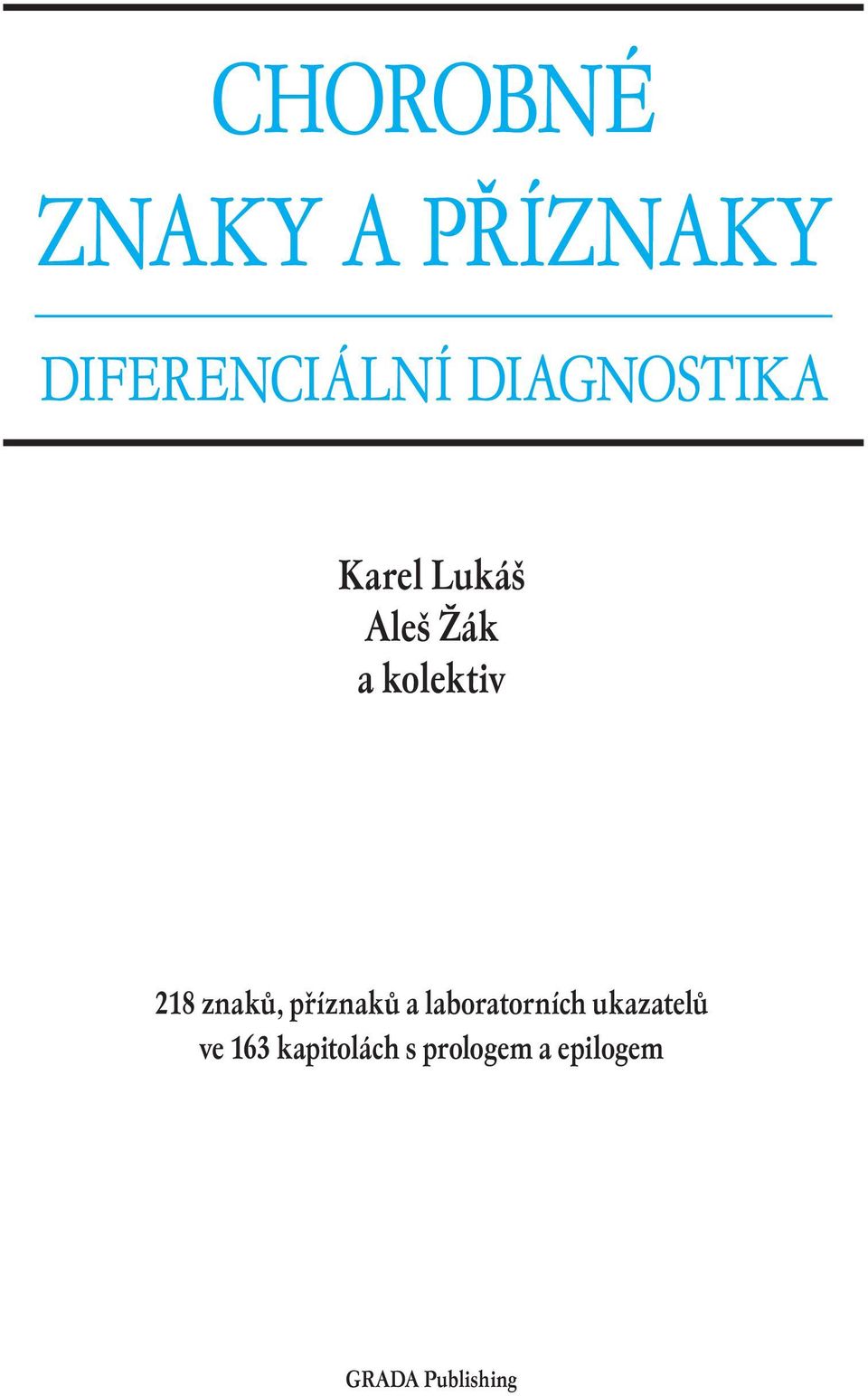 CHOROBNÉ
ZNAKY A PŘÍZNAKY

DIFERENCIÁLNÍ DIAGNOSTIKA

Karel Lukáš
Aleš Žák
a kolektiv

218 znaků, příznaků a laboratorních ukazatelů
ve 163 kapitolách s prologem a epilogem

GRADA Publishing